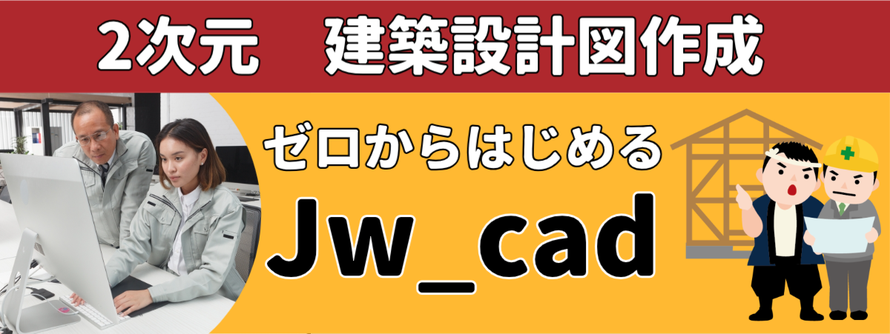 2次元　建築設計図作成

ゼロからはじめる

Jw_cad